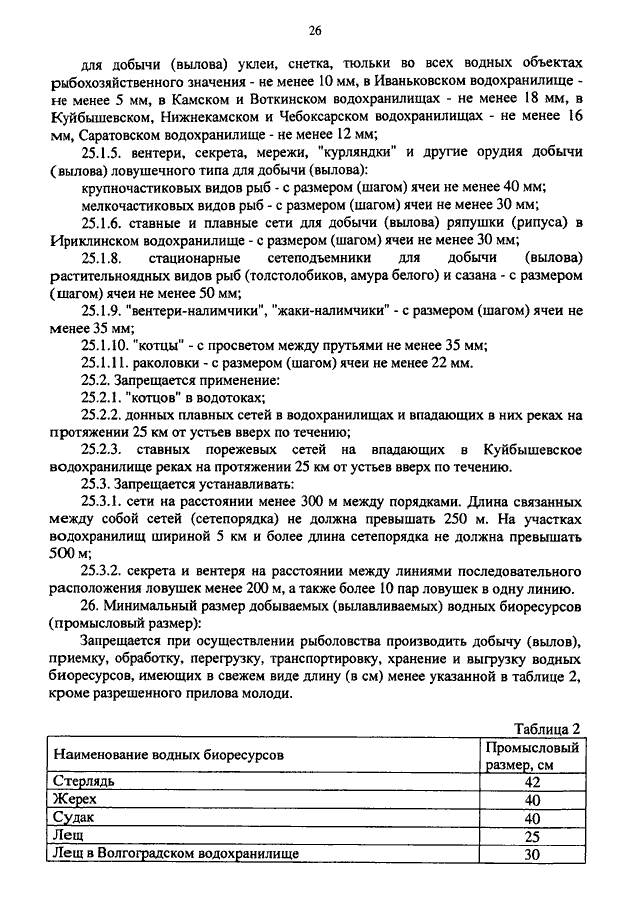 26

для добычи (вылова) уклеи, снетка, тюльки во всех водных объектах рыбохозяйственного значения - не менее 10 мм, в Иваньковском водохранилище - не менее 5 мм, в Камском и Воткинском водохранилищах - не менее 18 мм, в Куйбышевском, Нижнекамском и Чебоксарском водохранилищах - не менее 16 мм, Саратовском водохранилище - не менее 12 мм;

25.1.5. вентери, секрета, мережи, "курляндки" и другие орудия добычи (вылова) ловушечного типа для добычи (вылова):

крупночастиковых видов рыб - с размером (шагом) ячеи не менее 40 мм;

мелкочастиковых видов рыб - с размером (шагом) ячеи не менее 30 мм;

25.1.6. ставные и плавные сети для добычи (вылова) ряпушки (рипуса) в Ириклинском водохранилище - с размером (шагом) ячеи не менее 30 мм;

25.1.8. стационарные сетеподъемники для добычи (вылова) растительноядных видов рыб (толстолобиков, амура белого) и сазана - с размером (шагом) ячеи не менее 50 мм;

25.1.9. "вентери-налимчики", "жаки-налимчики" - с размером (шагом) ячеи не менее 35 мм;

25.1.10. "котцы" - с просветом между прутьями не менее 35 мм;

25.1.11. раколовки - с размером (шагом) ячеи не менее 22 мм.

25.2. Запрещается применение:

25.2.1. "котцов" в водотоках;

25.2.2. донных плавных сетей в водохранилищах и впадающих в них реках на протяжении 25 км от устьев вверх по течению;

25.2.3. ставных порежевых сетей на впадающих в Куйбышевское водохранилище реках на протяжении 25 км от устьев вверх по течению.

25.3. Запрещается устанавливать:

25.3.1. сети на расстоянии менее 300 м между порядками. Длина связанных между собой сетей (сетепорядка) не должна превышать 250 м. На участках водохранилищ шириной 5 км и более длина сетепорядка не должна превышать 500 м;

25.3.2. секрета и вентеря на расстоянии между линиями последовательного расположения ловушек менее 200 м, а также более 10 пар ловушек в одну линию.

26. Минимальный размер добываемых (вылавливаемых) водных биоресурсов (промысловый размер):

Запрещается при осуществлении рыболовства производить добычу (вылов), приемку, обработку, перегрузку, транспортировку, хранение и выгрузку водных биоресурсов, имеющих в свежем виде длину (в см) менее указанной в таблице 2, кроме разрешенного прилова молоди.

Таблица 2

| Наименование водных биоресурсов | Промысловый размер, см |
|---|---|
| Стерлядь | 42 |
| Жерех | 40 |
| Судак | 40 |
| Лещ | 25 |
| Лещ в Волгоградском водохранилище | 30 |